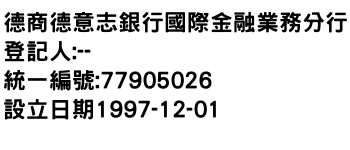 德商德意志銀行國際金融業務分行
登記人:--
統一編號:77905026
設立日期1997-12-01